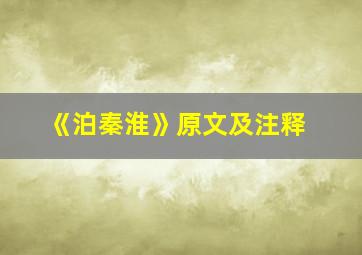 《泊秦淮》原文及注释